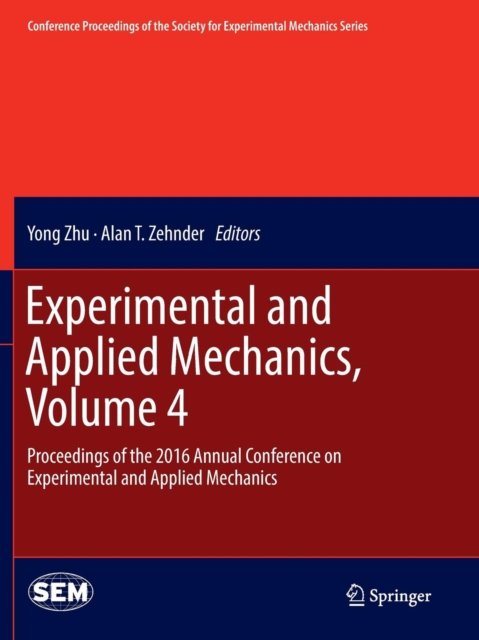 Conference Proceedings of the Society for Experimental Mechanics Series

Yong Zhu · Alan T. Zehnder Editors

Experimental and Applied Mechanics, Volume 4

Proceedings of the 2016 Annual Conference on Experimental and Applied Mechanics

SEM

Springer